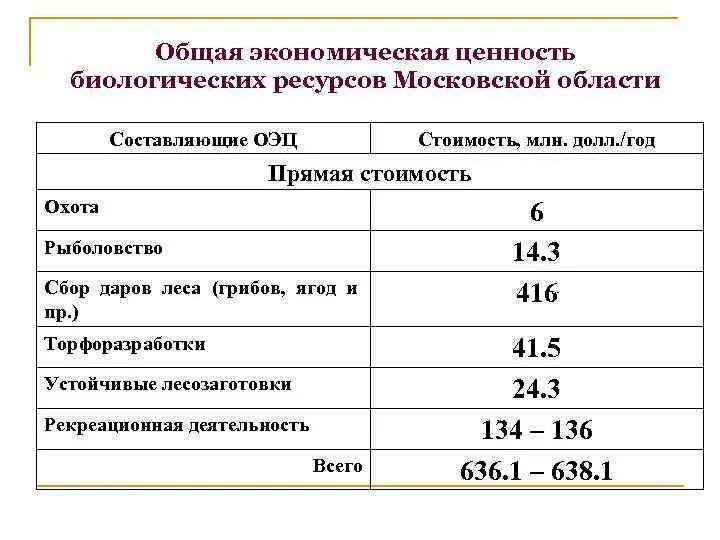 Общая экономическая ценность биологических ресурсов Московской области

| Составляющие ОЭЦ | Стоимость, млн. долл./год |
|---|---|
| Прямая стоимость | |
| Охота | 6 |
| Рыболовство | 14.3 |
| Сбор даров леса (грибов, ягод и пр.) | 416 |
| Торфоразработки | 41.5 |
| Устойчивые лесозаготовки | 24.3 |
| Рекреационная деятельность | 134 – 136 |
| Всего | 636.1 – 638.1 |